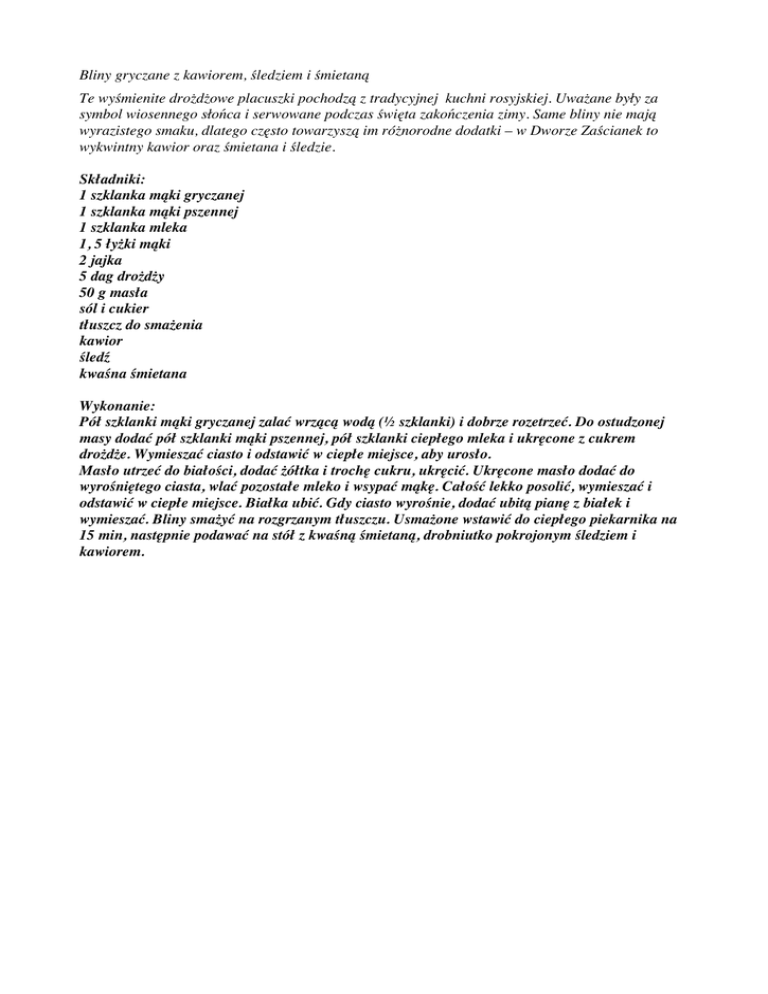 Bliny gryczane z kawiorem, śledziem i śmietaną

Te wyśmienite drożdżowe placuszki pochodzą z tradycyjnej kuchni rosyjskiej. Uważane były za symbol wiosennego słońca i serwowane podczas święta zakończenia zimy. Same bliny nie mają wyrazistego smaku, dlatego często towarzyszą im różnorodne dodatki – w Dworze Zaścianek to wykwintny kawior oraz śmietana i śledzie.

Składniki:
1 szklanka mąki gryczanej
1 szklanka mąki pszennej
1 szklanka mleka
1, 5 łyżki mąki
2 jajka
5 dag drożdży
50 g masła
sól i cukier
tłuszcz do smażenia
kawior
śledź
kwaśna śmietana

Wykonanie:
Pół szklanki mąki gryczanej zalać wrzącą wodą (½ szklanki) i dobrze rozetrzeć. Do ostudzonej masy dodać pół szklanki mąki pszennej, pół szklanki ciepłego mleka i ukręcone z cukrem drożdże. Wymieszać ciasto i odstawić w ciepłe miejsce, aby urosło.
Masło utrzeć do białości, dodać żółtka i trochę cukru, ukręcić. Ukręcone masło dodać do wyrośniętego ciasta, wlać pozostałe mleko i wsypać mąkę. Całość lekko posolić, wymieszać i odstawić w ciepłe miejsce. Białka ubić. Gdy ciasto wyrośnie, dodać ubitą pianę z białek i wymieszać. Bliny smażyć na rozgrzanym tłuszczu. Usmażone wstawić do ciepłego piekarnika na 15 min, następnie podawać na stół z kwaśną śmietaną, drobniutko pokrojonym śledziem i kawiorem.